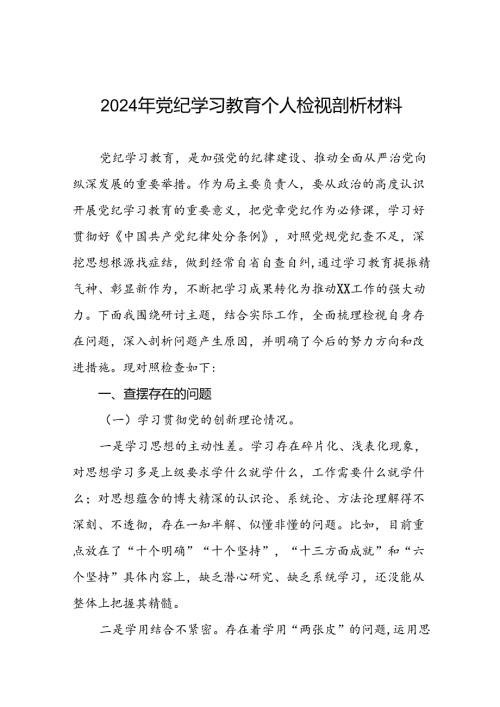 2024年党纪学习教育个人检视剖析材料

党纪学习教育，是加强党的纪律建设、推动全面从严治党向纵深发展的重要举措。作为局主要负责人，要从政治的高度认识开展党纪学习教育的重要意义，把党章党纪作为必修课，学习好贯彻好《中国共产党纪律处分条例》，对照党规党纪查不足，深挖思想根源找症结，做到经常自省自查自纠，通过学习教育提振精气神、彰显新作为，不断把学习成果转化为推动XX工作的强大动力。下面我围绕研讨主题，结合实际工作，全面梳理检视自身存在问题，深入剖析问题产生原因，并明确了今后的努力方向和改进措施。现对照检查如下：

一、查摆存在的问题

（一）学习贯彻党的创新理论情况。

一是学习思想的主动性差。学习存在碎片化、浅表化现象，对思想学习多是上级要求学什么就学什么，工作需要什么就学什么；对思想蕴含的博大精深的认识论、系统论、方法论理解得不深刻、不透彻，存在一知半解、似懂非懂的问题。比如，目前重点放在了“十个明确”“十个坚持”，“十三方面成就”和“六个坚持”具体内容上，缺乏潜心研究、缺乏系统学习，还没能从整体上把握其精髓。

二是学用结合不紧密。存在着学用“两张皮”的问题，运用思